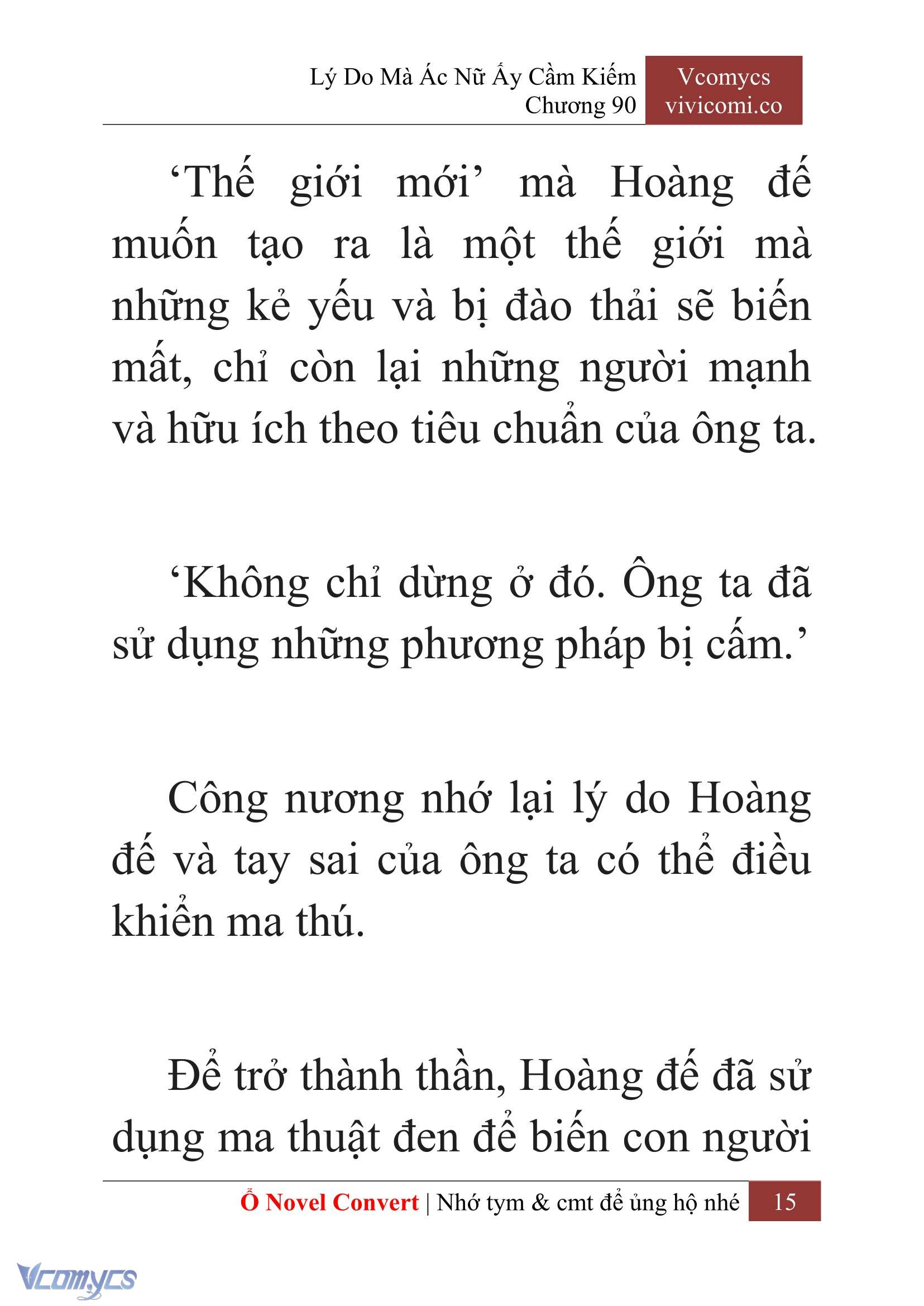 Lý Do Mà Ác Nữ Ấy Cầm Kiếm
Chương 90

Vcomycs
vivicomi.co

‘Thế giới mới’ mà Hoàng đế muốn tạo ra là một thế giới mà những kẻ yếu và bị đào thải sẽ biến mất, chỉ còn lại những người mạnh và hữu ích theo tiêu chuẩn của ông ta.

‘Không chỉ dừng ở đó. Ông ta đã sử dụng những phương pháp bị cấm.’

Công nương nhớ lại lý do Hoàng đế và tay sai của ông ta có thể điều khiển ma thú.

Để trở thành thần, Hoàng đế đã sử dụng ma thuật đen để biến con người

Ổ Novel Convert | Nhớ tym & cmt để ủng hộ nhé 15

Vcomycs